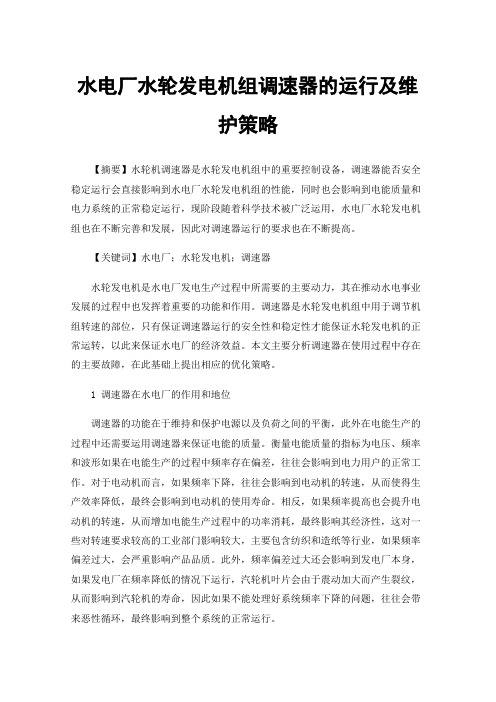 水电厂水轮发电机组调速器的运行及维护策略

【摘要】水轮机调速器是水轮发电机组中的重要控制设备，调速器能否安全稳定运行会直接影响到水电厂水轮发电机组的性能，同时也会影响到电能质量和电力系统的正常稳定运行，现阶段随着科学技术被广泛运用，水电厂水轮发电机组也在不断完善和发展，因此对调速器运行的要求也在不断提高。

【关键词】水电厂；水轮发电机；调速器

水轮发电机是水电厂发电生产过程中所需要的主要动力，其在推动水电事业发展的过程中也发挥着重要的功能和作用。调速器是水轮发电机组中用于调节机组转速的部位，只有保证调速器运行的安全性和稳定性才能保证水轮发电机的正常运转，以此来保证水电厂的经济效益。本文主要分析调速器在使用过程中存在的主要故障，在此基础上提出相应的优化策略。

1 调速器在水电厂的作用和地位

调速器的功能在于维持和保护电源以及负荷之间的平衡，此外在电能生产的过程中还需要运用调速器来保证电能的质量。衡量电能质量的指标为电压、频率和波形如果在电能生产的过程中频率存在偏差，往往会影响到电力用户的正常工作。对于电动机而言，如果频率下降，往往会影响到电动机的转速，从而使得生产效率降低，最终会影响到电动机的使用寿命。相反，如果频率提高也会提升电动机的转速，从而增加电能生产过程中的功率消耗，最终影响其经济性，这对一些对转速要求较高的工业部门影响较大，主要包含纺织和造纸等行业，如果频率偏差过大，会严重影响产品品质。此外，频率偏差过大还会影响到发电厂本身，如果发电厂在频率降低的情况下运行，汽轮机叶片会由于震动加大而产生裂纹，从而影响到汽轮机的寿命，因此如果不能处理好系统频率下降的问题，往往会带来恶性循环，最终影响到整个系统的正常运行。